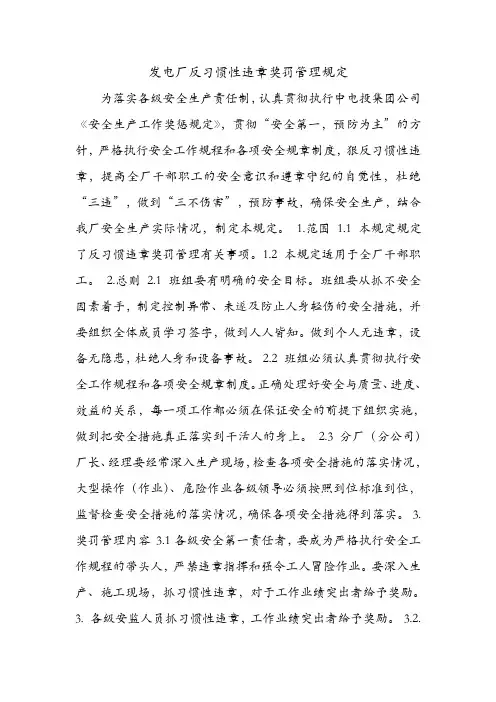 发电厂反习惯性违章奖罚管理规定

为落实各级安全生产责任制，认真贯彻执行中电投集团公司《安全生产工作奖惩规定》，贯彻“安全第一，预防为主”的方针，严格执行安全工作规程和各项安全规章制度，狠反习惯性违章，提高全厂干部职工的安全意识和遵章守纪的自觉性，杜绝“三违”，做到“三不伤害”，预防事故，确保安全生产，结合我厂安全生产实际情况，制定本规定。 1.范围 1.1 本规定规定了反习惯违章奖罚管理有关事项。1.2 本规定适用于全厂干部职工。 2.总则 2.1 班组要有明确的安全目标。班组要从抓不安全因素着手，制定控制异常、未遂及防止人身轻伤的安全措施，并要组织全体成员学习签字，做到人人皆知。做到个人无违章，设备无隐患，杜绝人身和设备事故。2.2 班组必须认真贯彻执行安全工作规程和各项安全规章制度。正确处理好安全与质量、进度、效益的关系，每一项工作都必须在保证安全的前提下组织实施，做到把安全措施真正落实到干活人的身上。 2.3 分厂（分公司）厂长、经理要经常深入生产现场，检查各项安全措施的落实情况，大型操作（作业）、危险作业各级领导必须按照到位标准到位，监督检查安全措施的落实情况，确保各项安全措施得到落实。 3.奖罚管理内容 3.1 各级安全第一责任者，要成为严格执行安全工作规程的带头人，严禁违章指挥和强令工人冒险作业。要深入生产、施工现场，抓习惯性违章，对于工作业绩突出者给予奖励。3. 各级安监人员抓习惯性违章，工作业绩突出者给予奖励。 3.2.